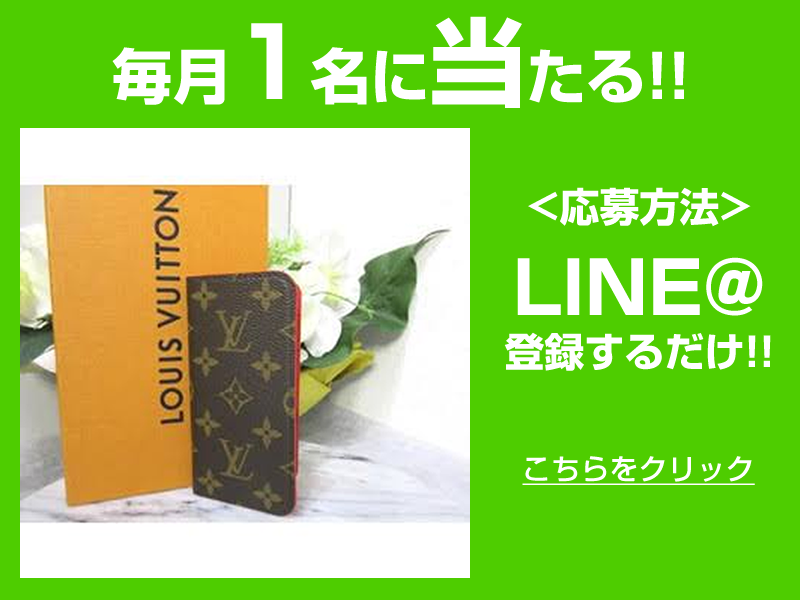 毎月１名に当たる!!

LOUIS VUITTON

LV

LV

<応募方法>

LINE@

登録するだけ!!

こちらをクリック